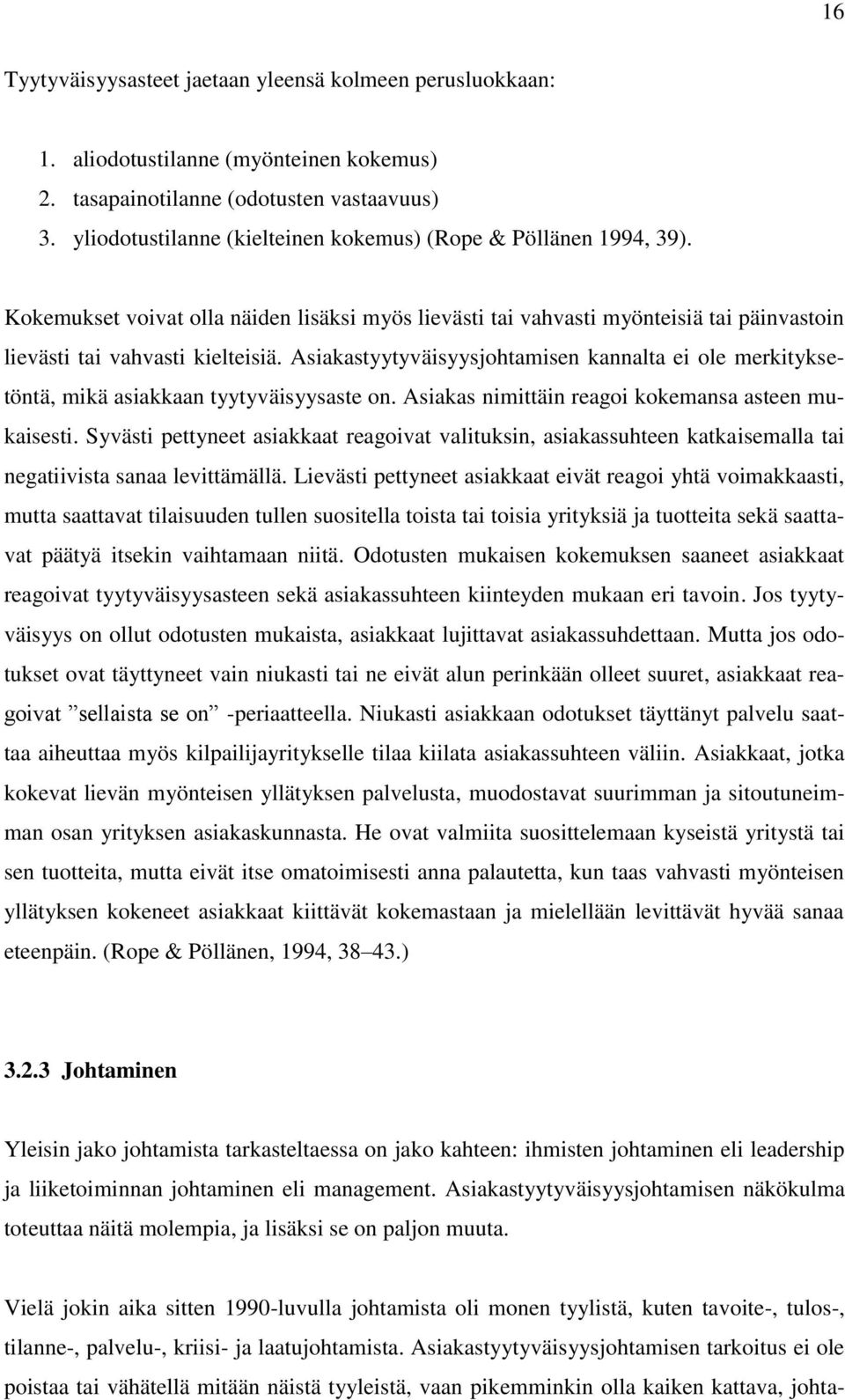 16

Tyytyväisyysasteet jaetaan yleensä kolmeen perusluokkaan:

1. aliodotustilanne (myönteinen kokemus)
2. tasapainotilanne (odotusten vastaavuus)
3. yliodotustilanne (kielteinen kokemus) (Rope & Pöllänen 1994, 39).

Kokemukset voivat olla näiden lisäksi myös lievästi tai vahvasti myönteisiä tai päinvastoin lievästi tai vahvasti kielteisiä. Asiakastyytyväisyysjohtamisen kannalta ei ole merkityksetöntä, mikä asiakkaan tyytyväisyysaste on. Asiakas nimittäin reagoi kokemansa asteen mukaisesti. Syvästi pettyneet asiakkaat reagoivat valituksin, asiakassuhteen katkaisemalla tai negatiivista sanaa levittämällä. Lievästi pettyneet asiakkaat eivät reagoi yhtä voimakkaasti, mutta saattavat tilaisuuden tullen suositella toista tai toisia yrityksiä ja tuotteita sekä saattavat päätyä itsekin vaihtamaan niitä. Odotusten mukaisen kokemuksen saaneet asiakkaat reagoivat tyytyväisyysasteen sekä asiakassuhteen kiinteyden mukaan eri tavoin. Jos tyytyväisyys on ollut odotusten mukaista, asiakkaat lujittavat asiakassuhdettaan. Mutta jos odotukset ovat täyttyneet vain niukasti tai ne eivät alun perinkään olleet suuret, asiakkaat reagoivat ”sellaista se on” -periaatteella. Niukasti asiakkaan odotukset täyttänyt palvelu saattaa aiheuttaa myös kilpailijayritykselle tilaa kiilata asiakassuhteen väliin. Asiakkaat, jotka kokevat lievän myönteisen yllätyksen palvelusta, muodostavat suurimman ja sitoutuneimman osan yrityksen asiakaskunnasta. He ovat valmiita suosittelemaan kyseistä yritystä tai sen tuotteita, mutta eivät itse omatoimisesti anna palautetta, kun taas vahvasti myönteisen yllätyksen kokeneet asiakkaat kiittävät kokemastaan ja mielellään levittävät hyvää sanaa eteenpäin. (Rope & Pöllänen, 1994, 38–43.)

3.2.3 Johtaminen

Yleisin jako johtamista tarkasteltaessa on jako kahteen: ihmisten johtaminen eli leadership ja liiketoiminnan johtaminen eli management. Asiakastyytyväisyysjohtamisen näkökulma toteuttaa näitä molempia, ja lisäksi se on paljon muuta.

Vielä jokin aika sitten 1990-luvulla johtamista oli monen tyylistä, kuten tavoite-, tulos-, tilanne-, palvelu-, kriisi- ja laatujohtamista. Asiakastyytyväisyysjohtamisen tarkoitus ei ole poistaa tai vähätellä mitään näistä tyyleistä, vaan pikemminkin olla kaiken kattava, johta-